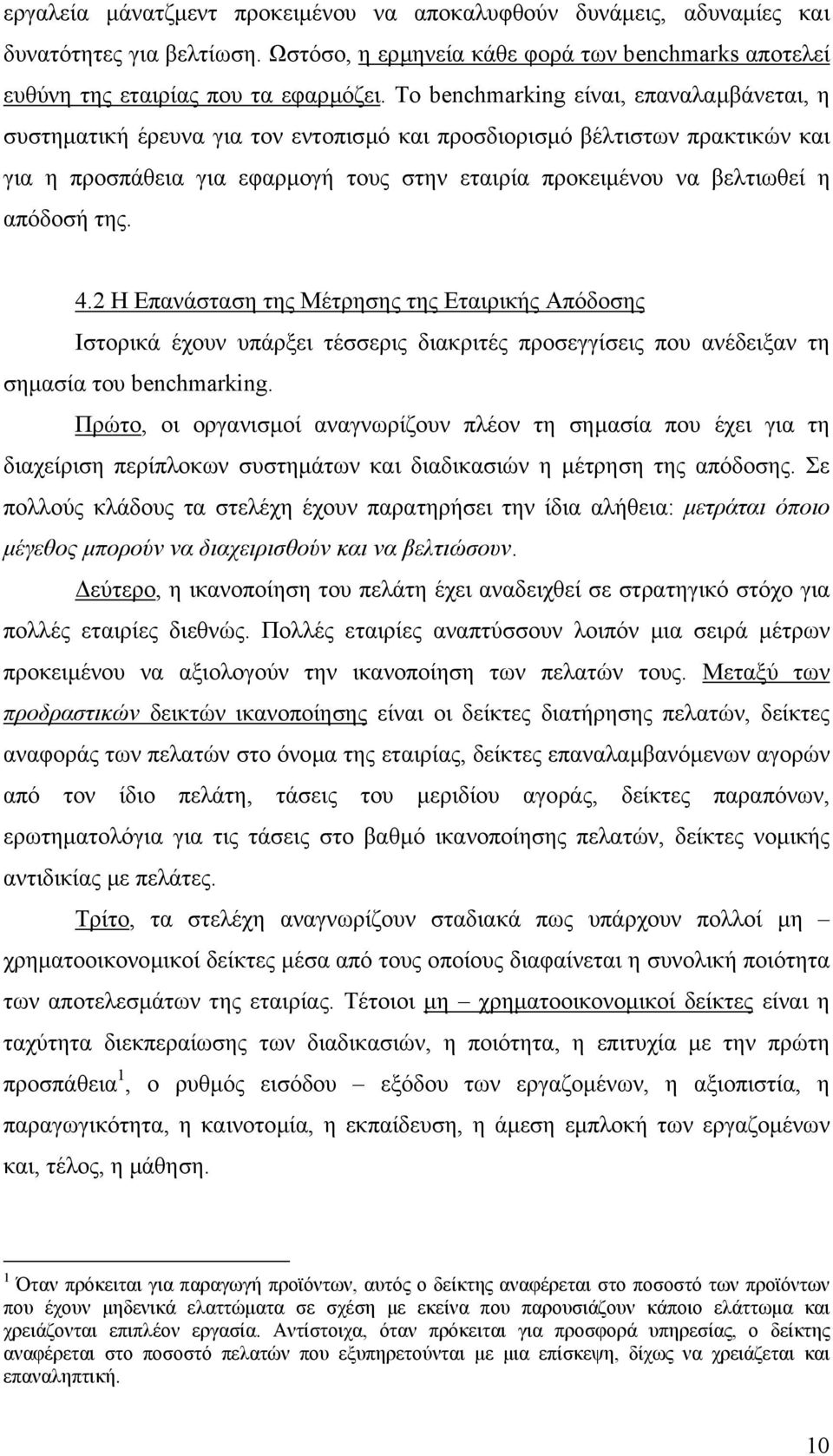 εργαλεία μάνατζμεντ προκειμένου να αποκαλυφθούν δυνάμεις, αδυναμίες και δυνατότητες για βελτίωση. Ωστόσο, η ερμηνεία κάθε φορά των benchmarks αποτελεί ευθύνη της εταιρίας που τα εφαρμόζει. Το benchmarking είναι, επαναλαμβάνεται, η συστηματική έρευνα για τον εντοπισμό και προσδιορισμό βέλτιστων πρακτικών και για η προσπάθεια για εφαρμογή τους στην εταιρία προκειμένου να βελτιωθεί η απόδοσή της.

4.2 Η Επανάσταση της Μέτρησης της Εταιρικής Απόδοσης

Ιστορικά έχουν υπάρξει τέσσερις διακριτές προσεγγίσεις που ανέδειξαν τη σημασία του benchmarking.

Πρώτο, οι οργανισμοί αναγνωρίζουν πλέον τη σημασία που έχει για τη διαχείριση περίπλοκων συστημάτων και διαδικασιών η μέτρηση της απόδοσης. Σε πολλούς κλάδους τα στελέχη έχουν παρατηρήσει την ίδια αλήθεια: μετράται όποιο μέγεθος μπορούν να διαχειρισθούν και να βελτιώσουν.

Δεύτερο, η ικανοποίηση του πελάτη έχει αναδειχθεί σε στρατηγικό στόχο για πολλές εταιρίες διεθνώς. Πολλές εταιρίες αναπτύσσουν λοιπόν μια σειρά μέτρων προκειμένου να αξιολογούν την ικανοποίηση των πελατών τους. Μεταξύ των προδραστικών δεικτών ικανοποίησης είναι οι δείκτες διατήρησης πελατών, δείκτες αναφοράς των πελατών στο όνομα της εταιρίας, δείκτες επαναλαμβανόμενων αγορών από τον ίδιο πελάτη, τάσεις του μεριδίου αγοράς, δείκτες παραπόνων, ερωτηματολόγια για τις τάσεις στο βαθμό ικανοποίησης πελατών, δείκτες νομικής αντιδικίας με πελάτες.

Τρίτο, τα στελέχη αναγνωρίζουν σταδιακά πως υπάρχουν πολλοί μη – χρηματοοικονομικοί δείκτες μέσα από τους οποίους διαφαίνεται η συνολική ποιότητα των αποτελεσμάτων της εταιρίας. Τέτοιοι μη – χρηματοοικονομικοί δείκτες είναι η ταχύτητα διεκπεραίωσης των διαδικασιών, η ποιότητα, η επιτυχία με την πρώτη προσπάθεια $^1$, ο ρυθμός εισόδου – εξόδου των εργαζομένων, η αξιοπιστία, η παραγωγικότητα, η καινοτομία, η εκπαίδευση, η άμεση εμπλοκή των εργαζομένων και, τέλος, η μάθηση.

$^1$ Όταν πρόκειται για παραγωγή προϊόντων, αυτός ο δείκτης αναφέρεται στο ποσοστό των προϊόντων που έχουν μηδενικά ελαττώματα σε σχέση με εκείνα που παρουσιάζουν κάποιο ελάττωμα και χρειάζονται επιπλέον εργασία. Αντίστοιχα, όταν πρόκειται για προσφορά υπηρεσίας, ο δείκτης αναφέρεται στο ποσοστό πελατών που εξυπηρετούνται με μια επίσκεψη, δίχως να χρειάζεται και επαναληπτική.

10